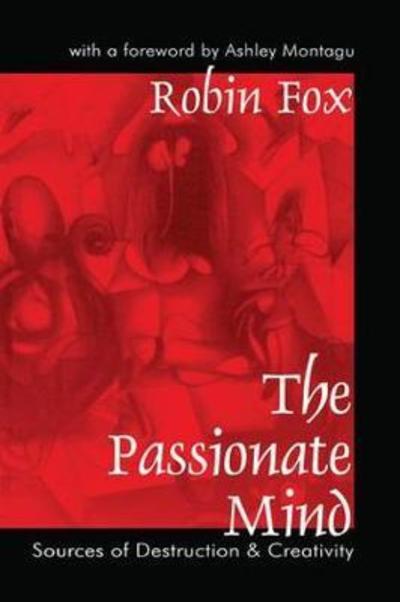 with a foreword by Ashley Montagu

Robin Fox

The Passionate Mind

Sources of Destruction & Creativity